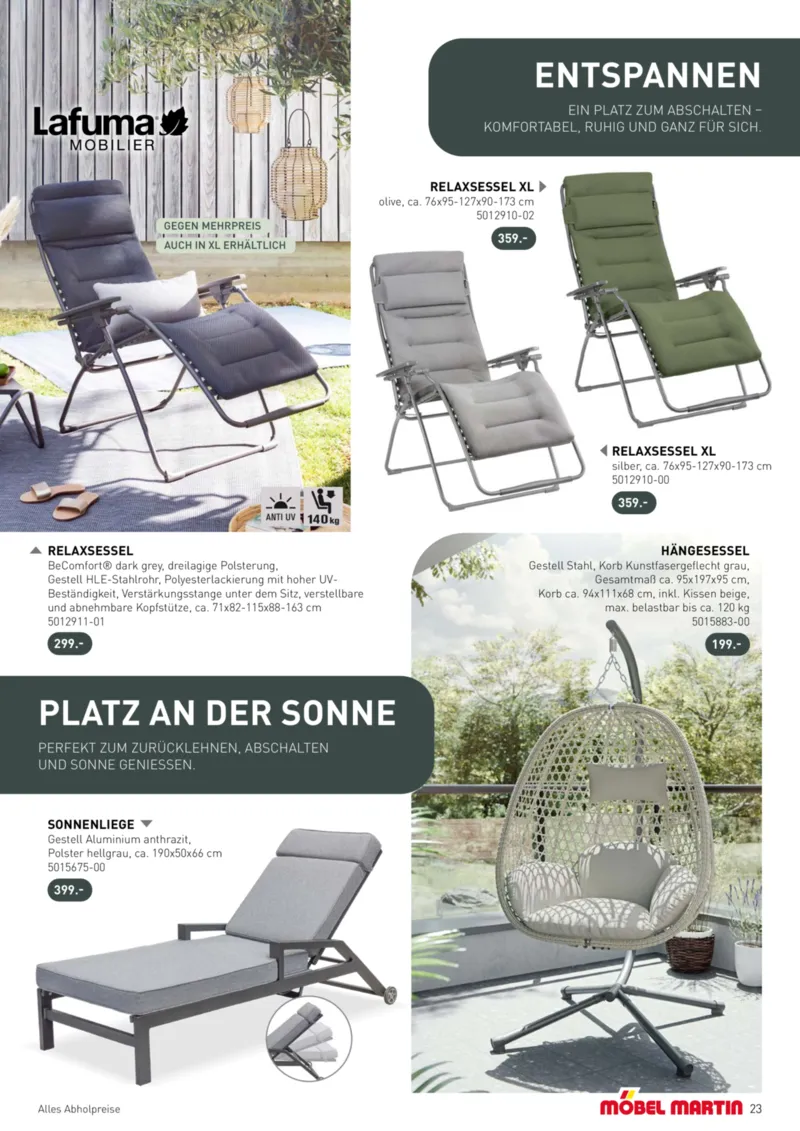 Lafuma
MOBILIER

GEGEN MEHRPREIS
AUCH IN XL ERHÄLTLICH

ANTI UV
140 kg

ENTSPANNEN

EIN PLATZ ZUM ABSCHALTEN – KOMFORTABEL, RUHIG UND GANZ FÜR SICH.

RELAXSESSEL XL
olive, ca. 76x95-127x90-173 cm
5012910-02
359.-

RELAXSESSEL XL
silber, ca. 76x95-127x90-173 cm
5012910-00
359.-

RELAXSESSEL
BeComfort® dark grey, dreilagige Polsterung, Gestell HLE-Stahlrohr, Polyesterlackierung mit hoher UV-Beständigkeit, Verstärkungsstange unter dem Sitz, verstellbare und abnehmbare Kopfstütze, ca. 71x82-115x88-163 cm
5012911-01
299.-

HÄNGESESSEL
Gestell Stahl, Korb Kunstfasergeflecht grau, Gesamtmaß ca. 95x197x95 cm, Korb ca. 94x111x68 cm, inkl. Kissen beige, max. belastbar bis ca. 120 kg
5015883-00
199.-

PLATZ AN DER SONNE

PERFEKT ZUM ZURÜCKLEHNEN, ABSCHALTEN UND SONNE GENIESSEN.

SONNENLIEGE
Gestell Aluminium anthrazit, Polster hellgrau, ca. 190x50x66 cm
5015675-00
399.-

Alles Abholpreise

MÖBEL MARTIN 23